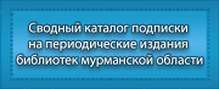 Сводный каталог подписки на периодические издания библиотек мурманской области